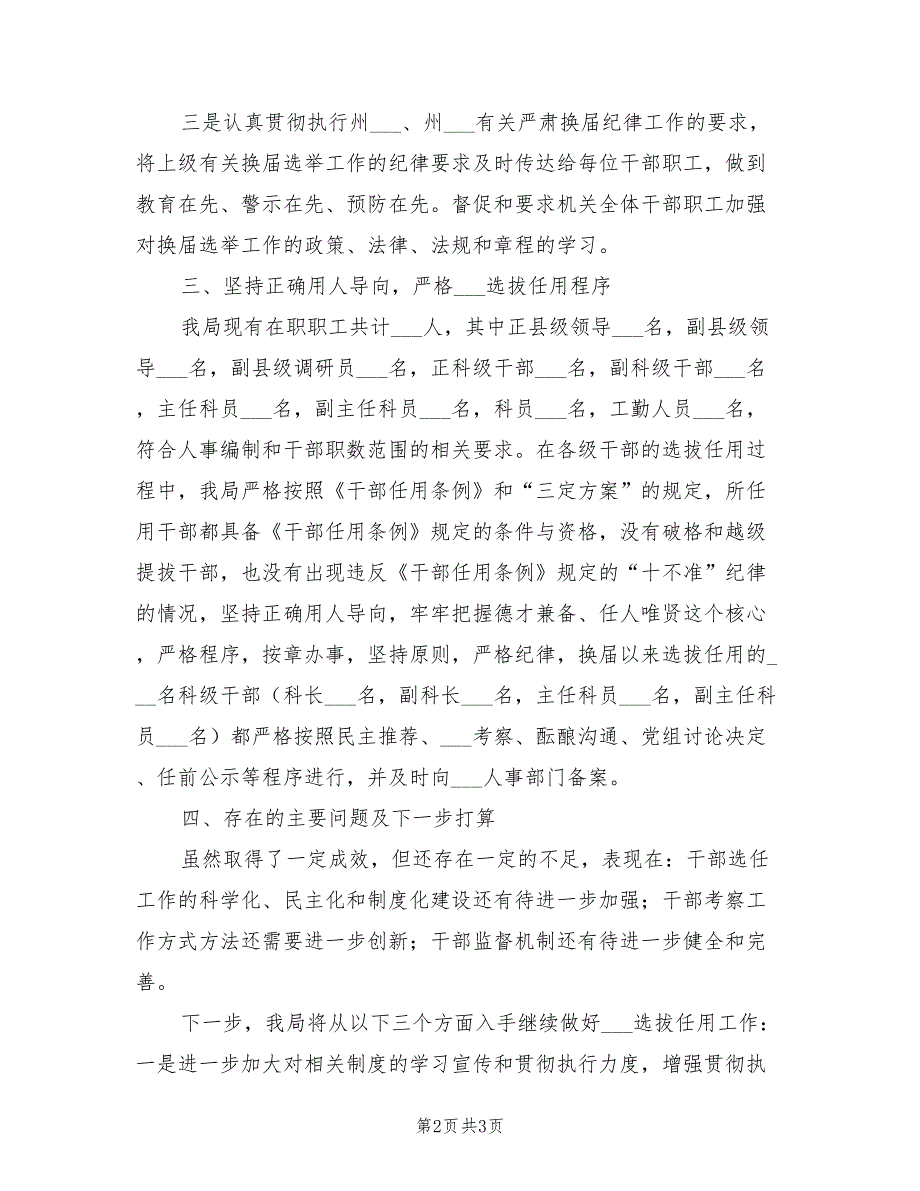 三是认真贯彻执行州___、州___有关严肃换届纪律工作的要求，将上级有关换届选举工作的纪律要求及时传达给每位干部职工，做到教育在先、警示在先、预防在先。督促和要求机关全体干部职工加强对换届选举工作的政策、法律、法规和章程的学习。

三、坚持正确用人导向，严格___选拔任用程序

我局现有在职职工共计___人，其中正县级领导___名，副县级领导___名，副县级调研员___名，正科级干部___名，副科级干部___名，主任科员___名，副主任科员___名，科员___名，工勤人员___名，符合人事编制和干部职数范围的相关要求。在各级干部的选拔任用过程中，我局严格按照《干部任用条例》和“三定方案”的规定，所任用干部都具备《干部任用条例》规定的条件与资格，没有破格和越级提拔干部，也没有出现违反《干部任用条例》规定的“十不准”纪律的情况，坚持正确用人导向，牢牢把握德才兼备、任人唯贤这个核心，严格程序，按章办事，坚持原则，严格纪律，换届以来选拔任用的___名科级干部（科长___名，副科长___名，主任科员___名，副主任科员___名）都严格按照民主推荐、___考察、酝酿沟通、党组讨论决定、任前公示等程序进行，并及时向___人事部门备案。

四、存在的主要问题及下一步打算

虽然取得了一定成效，但还存在一定的不足，表现在：干部选任工作的科学化、民主化和制度化建设还有待进一步加强；干部考察工作方式方法还需要进一步创新；干部监督机制还有待进一步健全和完善。

下一步，我局将从以下三个方面入手继续做好___选拔任用工作：一是进一步加大对相关制度的学习宣传和贯彻执行力度，增强贯彻执

第2页 共3页